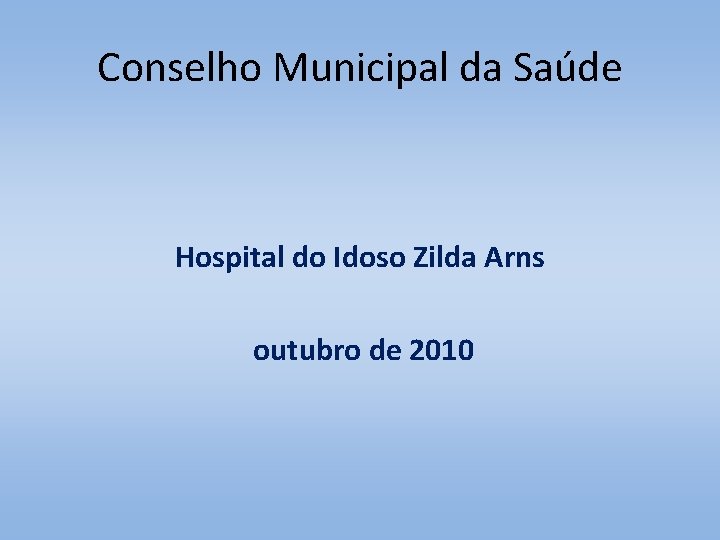 Conselho Municipal da Saúde

Hospital do Idoso Zilda Arns

outubro de 2010